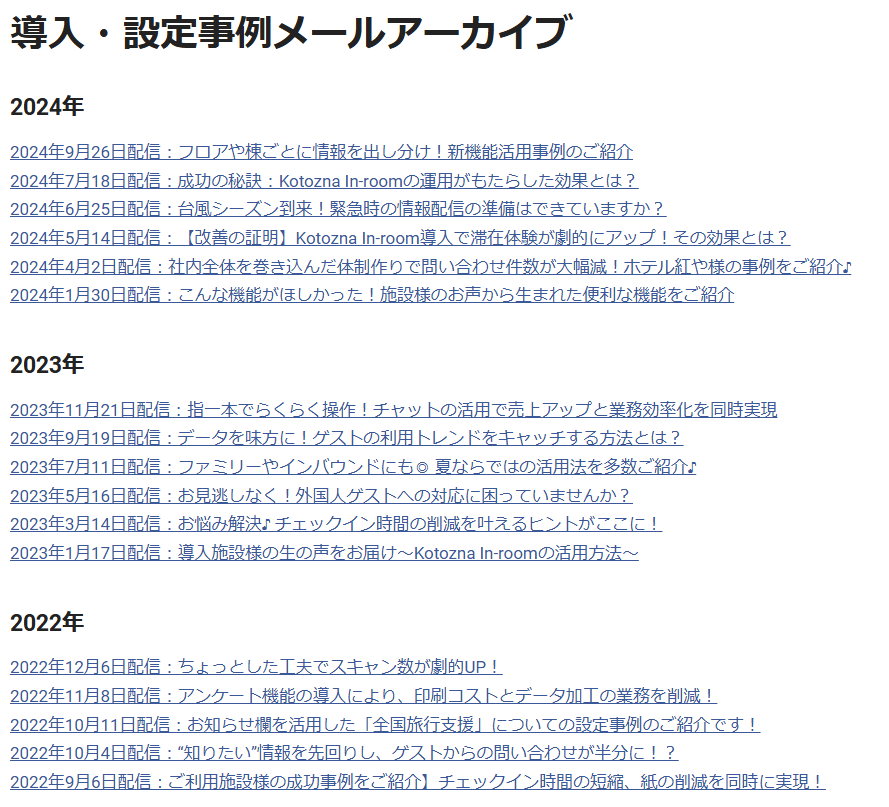 導入・設定事例メールアーカイブ

2024年

2024年9月26日配信：フロアや棟ごとに情報を出し分け！新機能活用事例のご紹介
2024年7月18日配信：成功の秘訣：Kotozna In-roomの運用がもたらした効果とは？
2024年6月25日配信：台風シーズン到来！緊急時の情報配信の準備はできていますか？
2024年5月14日配信：【改善の証明】Kotozna In-room導入で滞在体験が劇的にアップ！その効果とは？
2024年4月2日配信：社内全体を巻き込んだ体制作りで問い合わせ件数が大幅減！ホテル紅や様の事例をご紹介♪
2024年1月30日配信：こんな機能がほしかった！施設様のお声から生まれた便利な機能をご紹介

2023年

2023年11月21日配信：指一本でらくらく操作！チャットの活用で売上アップと業務効率化を同時実現
2023年9月19日配信：データを味方に！ゲストの利用トレンドをキャッチする方法とは？
2023年7月11日配信：ファミリーやインバウンドにも◎ 夏ならではの活用法を多数ご紹介♪
2023年5月16日配信：お見逃しなく！外国人ゲストへの対応に困っていませんか？
2023年3月14日配信：お悩み解決♪ チェックイン時間の削減を叶えるヒントがここに！
2023年1月17日配信：導入施設様の生の声をお届け～Kotozna In-roomの活用方法～

2022年

2022年12月6日配信：ちょっとした工夫でスキャン数が劇的UP！
2022年11月8日配信：アンケート機能の導入により、印刷コストとデータ加工の業務を削減！
2022年10月11日配信：お知らせ欄を活用した「全国旅行支援」についての設定事例のご紹介です！
2022年10月4日配信：“知りたい”情報を先回りし、ゲストからの問い合わせが半分に！？
2022年9月6日配信：ご利用施設様の成功事例をご紹介】チェックイン時間の短縮、紙の削減を同時に実現！